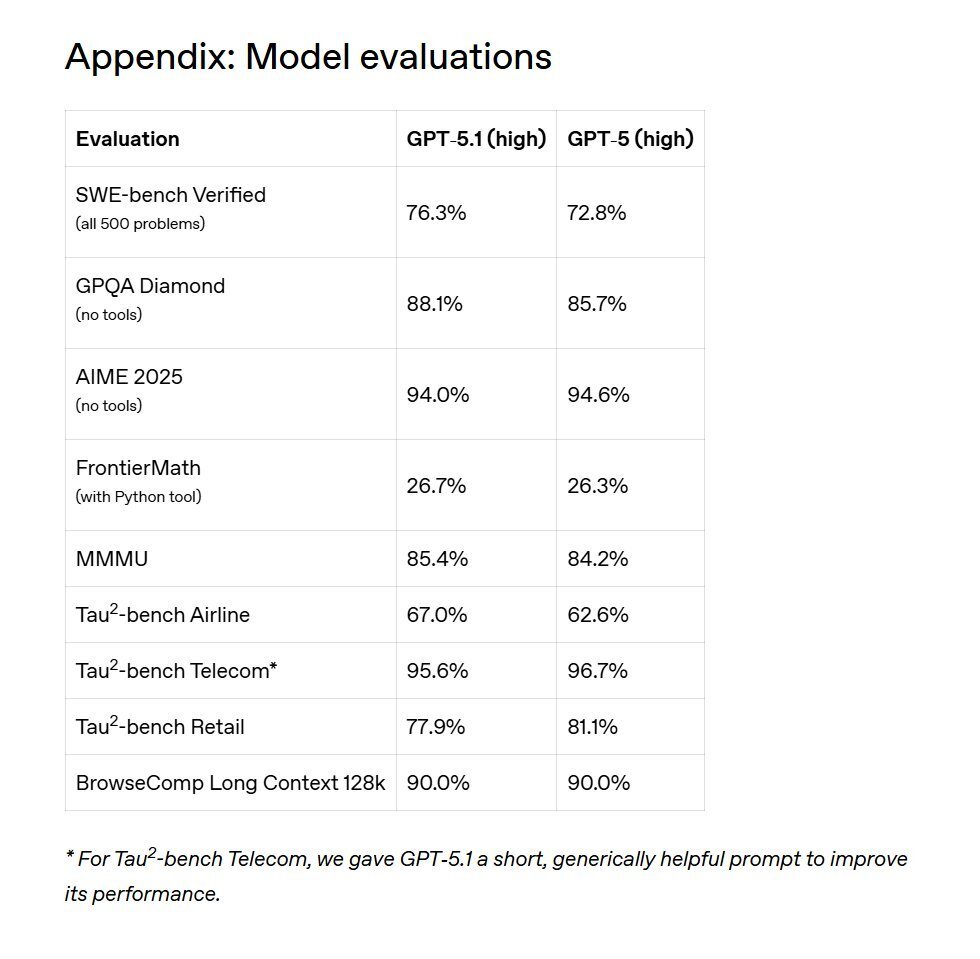 Appendix: Model evaluations

| Evaluation | GPT-5.1 (high) | GPT-5 (high) |
|---|---|---|
| SWE-bench Verified (all 500 problems) | 76.3% | 72.8% |
| GPQA Diamond (no tools) | 88.1% | 85.7% |
| AIME 2025 (no tools) | 94.0% | 94.6% |
| FrontierMath (with Python tool) | 26.7% | 26.3% |
| MMMU | 85.4% | 84.2% |
| Tau$^2$-bench Airline | 67.0% | 62.6% |
| Tau$^2$-bench Telecom* | 95.6% | 96.7% |
| Tau$^2$-bench Retail | 77.9% | 81.1% |
| BrowseComp Long Context 128k | 90.0% | 90.0% |

* For Tau$^2$-bench Telecom, we gave GPT-5.1 a short, generically helpful prompt to improve its performance.